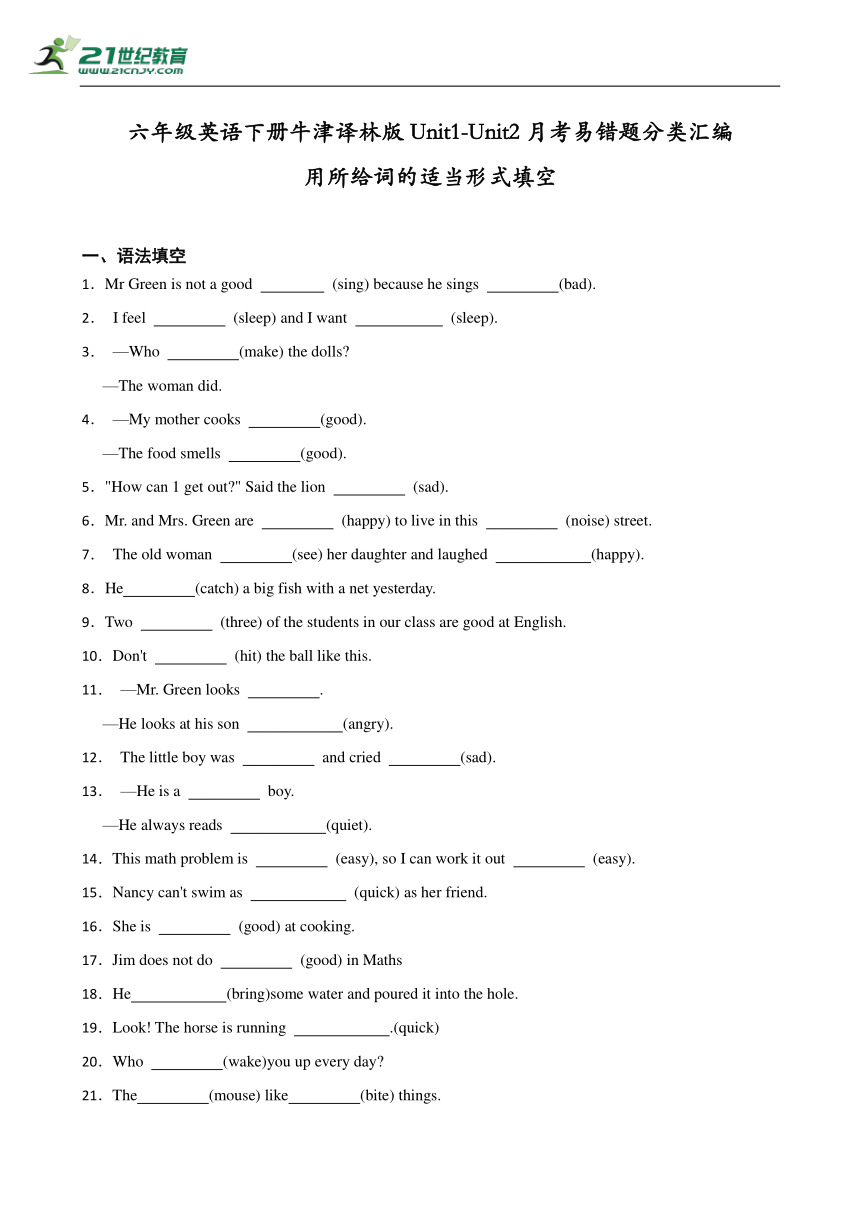 21世纪教育
www.21cnjy.com

六年级英语下册牛津译林版 Unit1-Unit2 月考易错题分类汇编
用所给词的适当形式填空

一、语法填空

1．Mr Green is not a good ________ (sing) because he sings _________(bad).

2． I feel _________ (sleep) and I want ___________ (sleep).

3． —Who _________(make) the dolls?
—The woman did.

4． —My mother cooks _________(good).
—The food smells _________(good).

5．"How can 1 get out?" Said the lion _________ (sad).

6．Mr. and Mrs. Green are _________ (happy) to live in this _________ (noise) street.

7． The old woman _________(see) her daughter and laughed ____________(happy).

8．He_________(catch) a big fish with a net yesterday.

9．Two _________ (three) of the students in our class are good at English.

10．Don't _________ (hit) the ball like this.

11． —Mr. Green looks _________.
—He looks at his son ____________(angry).

12． The little boy was _________ and cried _________(sad).

13． —He is a _________ boy.
—He always reads ____________(quiet).

14．This math problem is _________ (easy), so I can work it out _________ (easy).

15．Nancy can't swim as ____________ (quick) as her friend.

16．She is _________ (good) at cooking.

17．Jim does not do _________ (good) in Maths

18．He____________(bring)some water and poured it into the hole.

19．Look! The horse is running ____________.(quick)

20．Who _________(wake)you up every day?

21．The_________(mouse) like_________(bite) things.